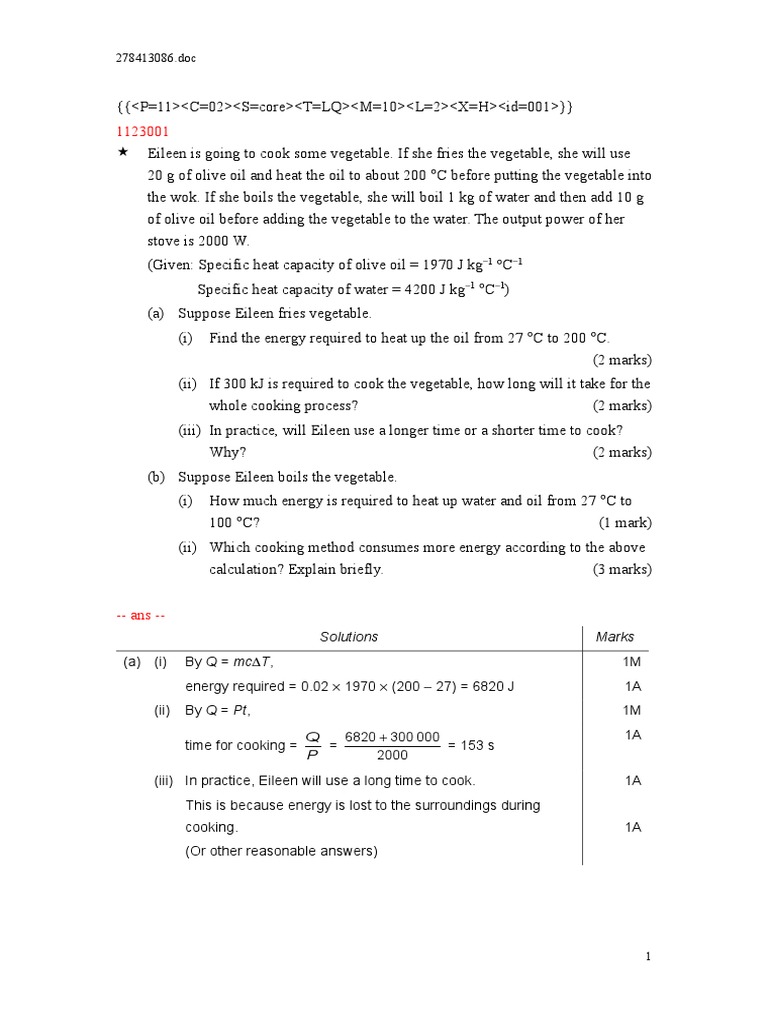 278413086.doc

{{<P=11><C=02><S=core><T=LQ><M=10><L=2><X=H><id=001>}}

1123001

★ Eileen is going to cook some vegetable. If she fries the vegetable, she will use 20 g of olive oil and heat the oil to about 200 °C before putting the vegetable into the wok. If she boils the vegetable, she will boil 1 kg of water and then add 10 g of olive oil before adding the vegetable to the water. The output power of her stove is 2000 W.

(Given: Specific heat capacity of olive oil = 1970 J kg$^{-1}$ °C$^{-1}$
Specific heat capacity of water = 4200 J kg$^{-1}$ °C$^{-1}$)

(a) Suppose Eileen fries vegetable.

(i) Find the energy required to heat up the oil from 27 °C to 200 °C. (2 marks)

(ii) If 300 kJ is required to cook the vegetable, how long will it take for the whole cooking process? (2 marks)

(iii) In practice, will Eileen use a longer time or a shorter time to cook? Why? (2 marks)

(b) Suppose Eileen boils the vegetable.

(i) How much energy is required to heat up water and oil from 27 °C to 100 °C? (1 mark)

(ii) Which cooking method consumes more energy according to the above calculation? Explain briefly. (3 marks)

-- ans --

| Solutions | Marks |
|---|---|
| (a) (i) By $Q = mc\Delta T$, | 1M |
| energy required = $0.02 \times 1970 \times (200 - 27) = 6820$ J | 1A |
| (ii) By $Q = Pt$, | 1M |
| time for cooking = $\frac{Q}{P} = \frac{6820 + 300\,000}{2000} = 153$ s | 1A |
| (iii) In practice, Eileen will use a long time to cook. | 1A |
| This is because energy is lost to the surroundings during cooking. | 1A |
| (Or other reasonable answers) | |

1